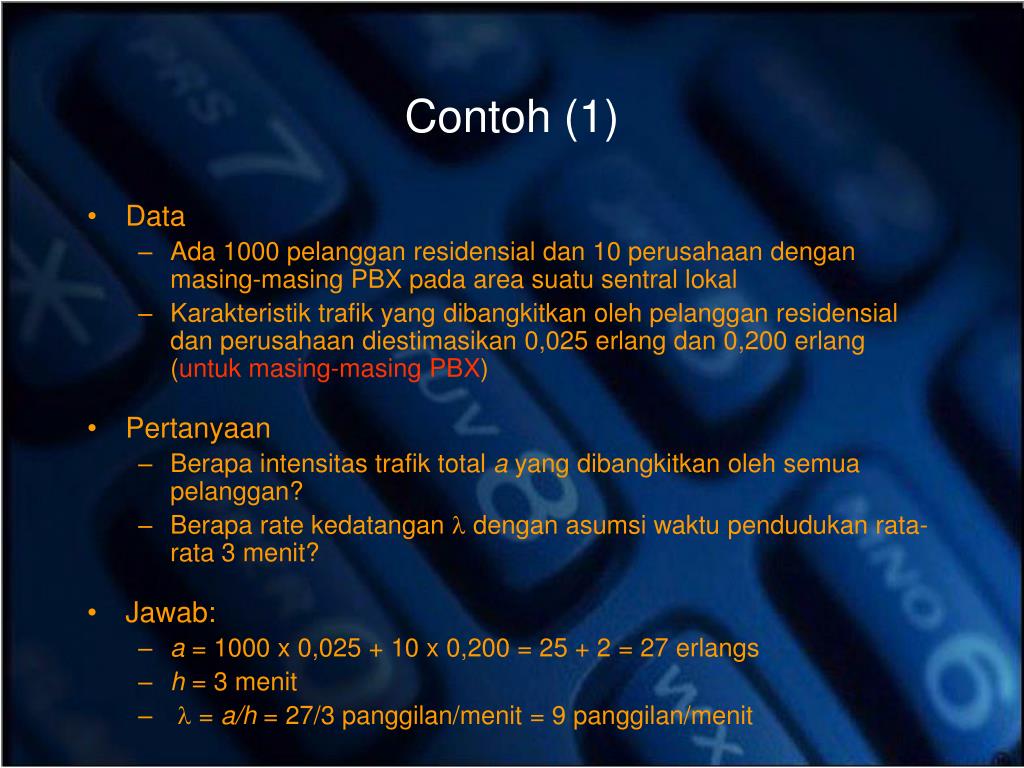 Contoh (1)

• Data
– Ada 1000 pelanggan residensial dan 10 perusahaan dengan masing-masing PBX pada area suatu sentral lokal
– Karakteristik trafik yang dibangkitkan oleh pelanggan residensial dan perusahaan diestimasikan 0,025 erlang dan 0,200 erlang (untuk masing-masing PBX)

• Pertanyaan
– Berapa intensitas trafik total $a$ yang dibangkitkan oleh semua pelanggan?
– Berapa rate kedatangan $\lambda$ dengan asumsi waktu pendudukan rata-rata 3 menit?

• Jawab:
– $a$ = 1000 x 0,025 + 10 x 0,200 = 25 + 2 = 27 erlangs
– $h$ = 3 menit
– $\lambda$ = $a/h$ = 27/3 panggilan/menit = 9 panggilan/menit